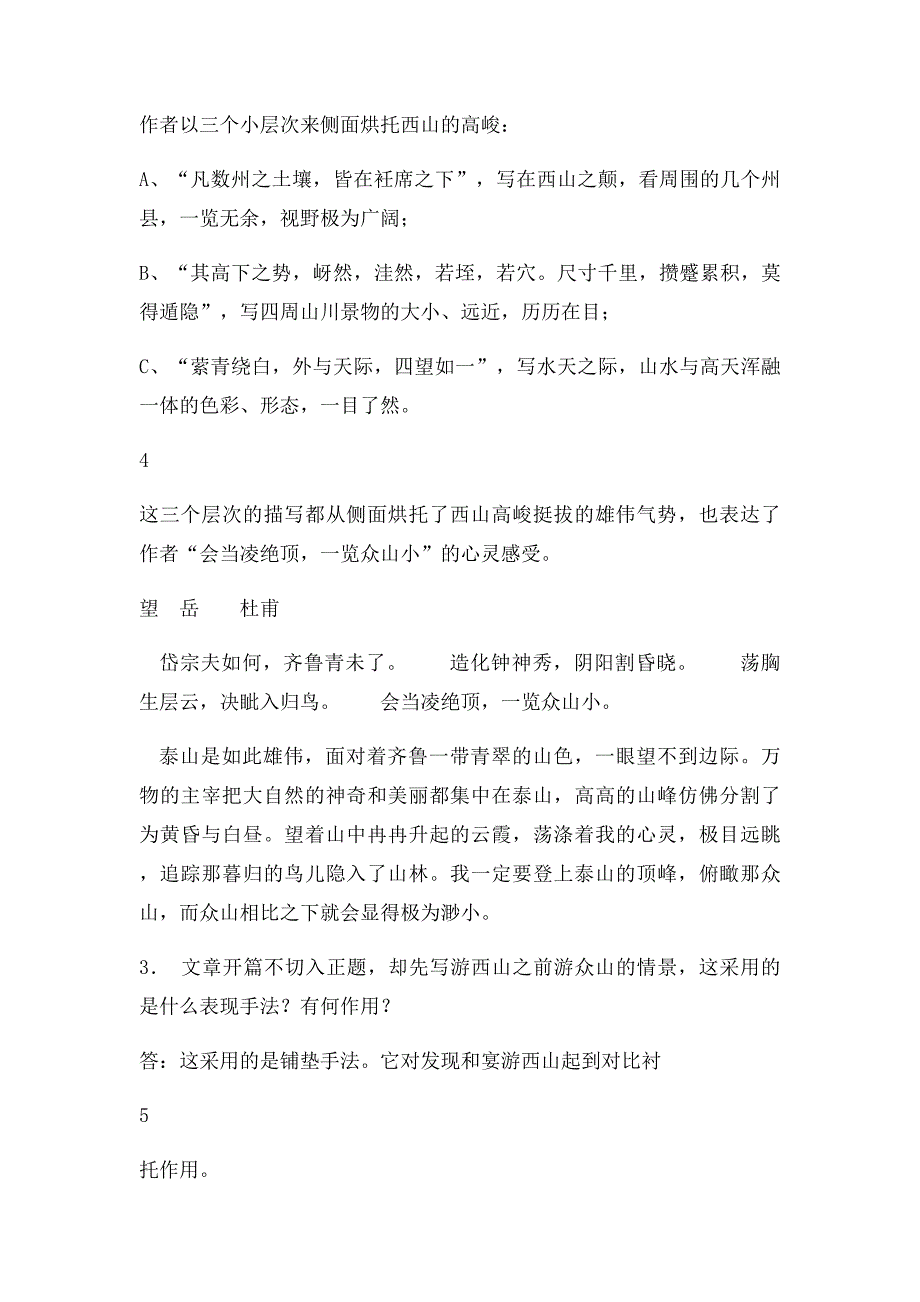 作者以三个小层次来侧面烘托西山的高峻：

A、“凡数州之土壤，皆在衽席之下”，写在西山之颠，看周围的几个州县，一览无余，视野极为广阔；

B、“其高下之势，岈然，洼然，若垤，若穴。尺寸千里，攒蹙累积，莫得遁隐”，写四周山川景物的大小、远近，历历在目；

C、“萦青绕白，外与天际，四望如一”，写水天之际，山水与高天浑融一体的色彩、形态，一目了然。

4

这三个层次的描写都从侧面烘托了西山高峻挺拔的雄伟气势，也表达了作者“会当凌绝顶，一览众山小”的心灵感受。

望 岳 杜甫

岱宗夫如何，齐鲁青未了。 造化钟神秀，阴阳割昏晓。 荡胸生层云，决眦入归鸟。 会当凌绝顶，一览众山小。

泰山是如此雄伟，面对着齐鲁一带青翠的山色，一眼望不到边际。万物的主宰把大自然的神奇和美丽都集中在泰山，高高的山峰仿佛分割了为黄昏与白昼。望着山中冉冉升起的云霞，荡涤着我的心灵，极目远眺，追踪那暮归的鸟儿隐入了山林。我一定要登上泰山的顶峰，俯瞰那众山，而众山相比之下就会显得极为渺小。

3． 文章开篇不切入正题，却先写游西山之前游众山的情景，这采用的是什么表现手法？有何作用？

答：这采用的是铺垫手法。它对发现和宴游西山起到对比衬

5

托作用。